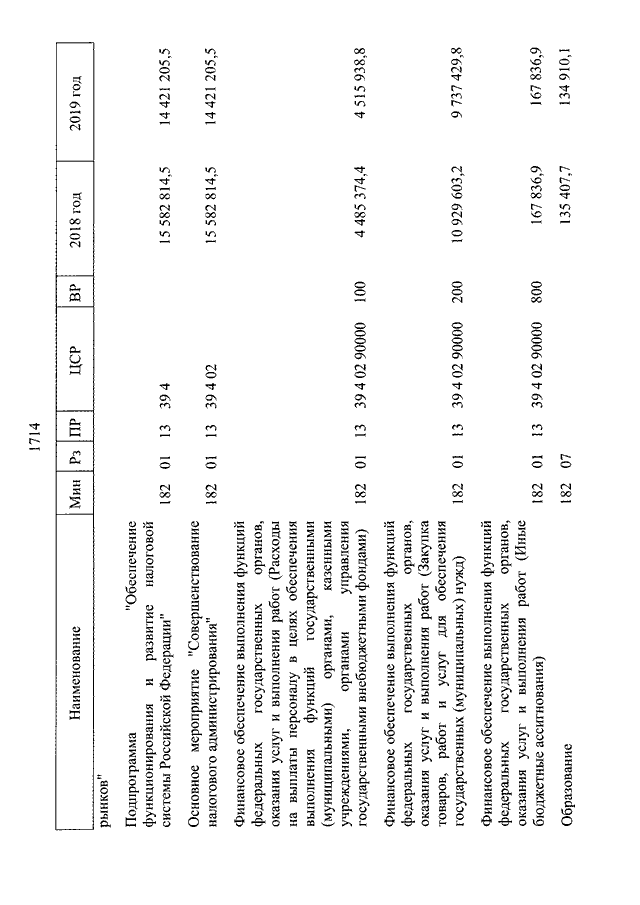 1714

| Наименование | Мин | Рз | ПР | ЦСР | ВР | 2018 год | 2019 год |
|---|---|---|---|---|---|---|---|
| рынков" | | | | | | | |
| Подпрограмма "Обеспечение функционирования и развитие налоговой системы Российской Федерации" | 182 | 01 | 13 | 39 4 | | 15 582 814,5 | 14 421 205,5 |
| Основное мероприятие "Совершенствование налогового администрирования" | 182 | 01 | 13 | 39 4 02 | | 15 582 814,5 | 14 421 205,5 |
| Финансовое обеспечение выполнения функций федеральных государственных органов, оказания услуг и выполнения работ (Расходы на выплаты персоналу в целях обеспечения выполнения функций государственными (муниципальными) органами, казенными учреждениями, органами управления государственными внебюджетными фондами) | 182 | 01 | 13 | 39 4 02 90000 | 100 | 4 485 374,4 | 4 515 938,8 |
| Финансовое обеспечение выполнения функций федеральных государственных органов, оказания услуг и выполнения работ (Закупка товаров, работ и услуг для обеспечения государственных (муниципальных) нужд) | 182 | 01 | 13 | 39 4 02 90000 | 200 | 10 929 603,2 | 9 737 429,8 |
| Финансовое обеспечение выполнения функций федеральных государственных органов, оказания услуг и выполнения работ (Иные бюджетные ассигнования) | 182 | 01 | 13 | 39 4 02 90000 | 800 | 167 836,9 | 167 836,9 |
| Образование | 182 | 07 | | | | 135 407,7 | 134 910,1 |